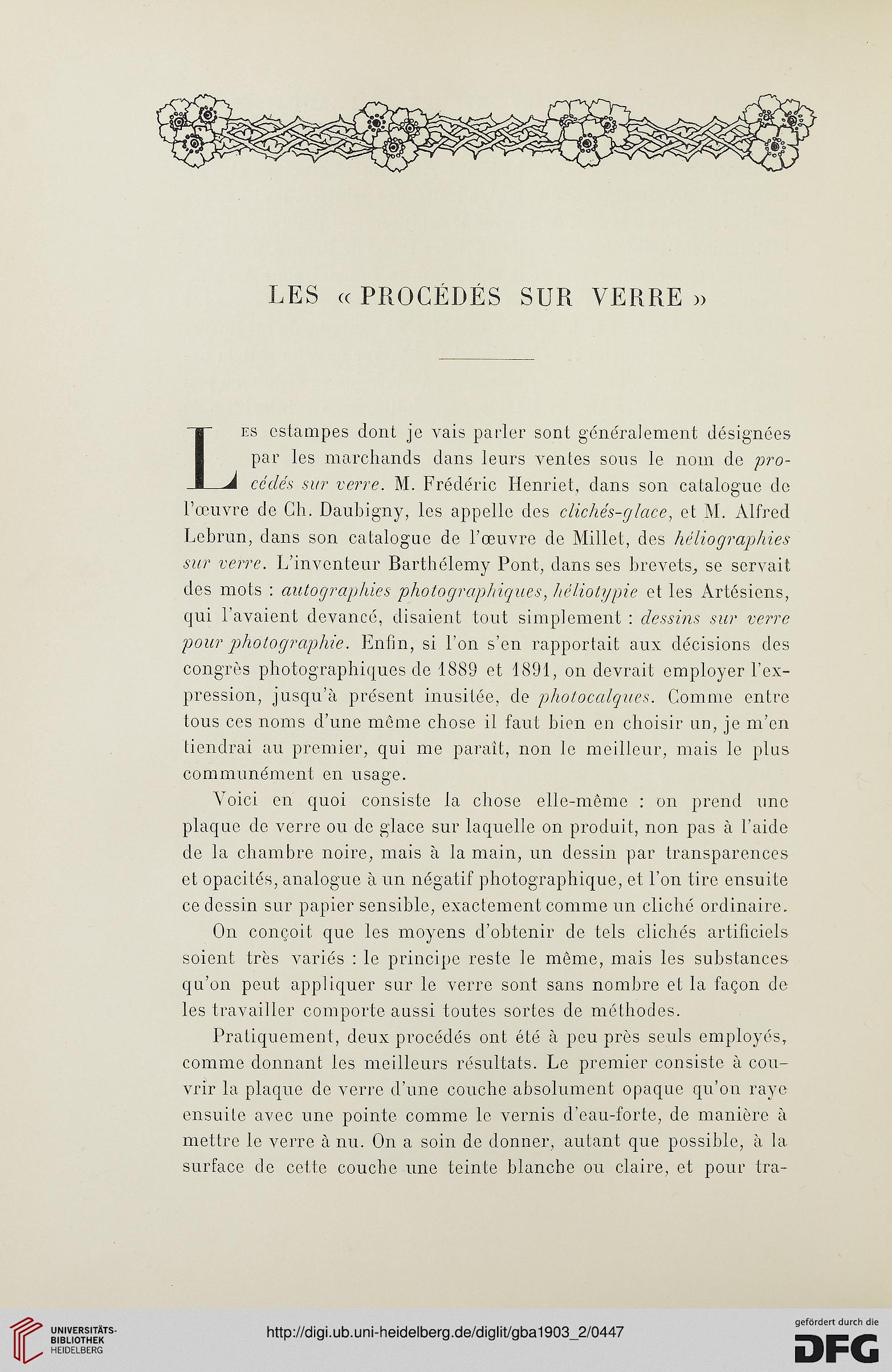 LES « PROCÉDÉS SUR VERRE »

Les estampes dont je vais parler sont généralement désignées par les marchands dans leurs ventes sous le nom de procédés sur verre. M. Frédéric Henriet, dans son catalogue de l'œuvre de Ch. Daubigny, les appelle des clichés-glace, et M. Alfred Lebrun, dans son catalogue de l'œuvre de Millet, des héliographies sur verre. L'inventeur Barthélemy Pont, dans ses brevets, se servait des mots : autographies photographiques, héliotypie et les Artésiens, qui l'avaient devancé, disaient tout simplement : dessins sur verre pour photographie. Enfin, si l'on s'en rapportait aux décisions des congrès photographiques de 1889 et 1891, on devrait employer l'expression, jusqu'à présent inusitée, de photocalques. Comme entre tous ces noms d'une même chose il faut bien en choisir un, je m'en tiendrai au premier, qui me paraît, non le meilleur, mais le plus communément en usage.

Voici en quoi consiste la chose elle-même : on prend une plaque de verre ou de glace sur laquelle on produit, non pas à l'aide de la chambre noire, mais à la main, un dessin par transparences et opacités, analogue à un négatif photographique, et l'on tire ensuite ce dessin sur papier sensible, exactement comme un cliché ordinaire.

On conçoit que les moyens d'obtenir de tels clichés artificiels soient très variés : le principe reste le même, mais les substances qu'on peut appliquer sur le verre sont sans nombre et la façon de les travailler comporte aussi toutes sortes de méthodes.

Pratiquement, deux procédés ont été à peu près seuls employés, comme donnant les meilleurs résultats. Le premier consiste à couvrir la plaque de verre d'une couche absolument opaque qu'on raye ensuite avec une pointe comme le vernis d'eau-forte, de manière à mettre le verre à nu. On a soin de donner, autant que possible, à la surface de cette couche une teinte blanche ou claire, et pour tra-

UNIVERSITÄTS-BIBLIOTHEK HEIDELBERG
http://digi.ub.uni-heidelberg.de/diglit/gba1903_2/0447
gefördert durch die DFG